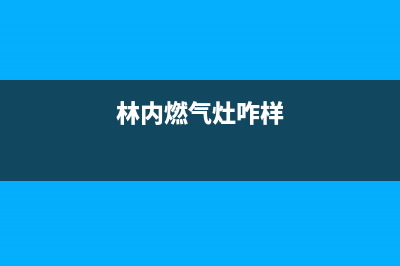 林内燃气灶咋样